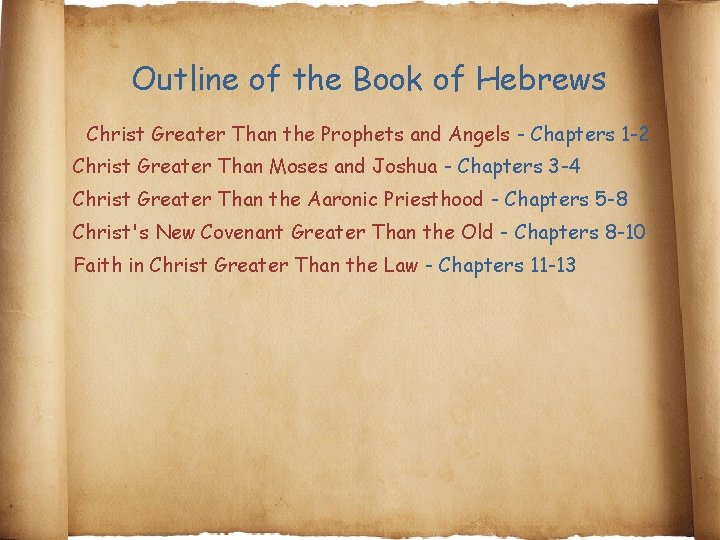 Outline of the Book of Hebrews

Christ Greater Than the Prophets and Angels - Chapters 1-2
Christ Greater Than Moses and Joshua - Chapters 3-4
Christ Greater Than the Aaronic Priesthood - Chapters 5-8
Christ's New Covenant Greater Than the Old - Chapters 8-10
Faith in Christ Greater Than the Law - Chapters 11-13